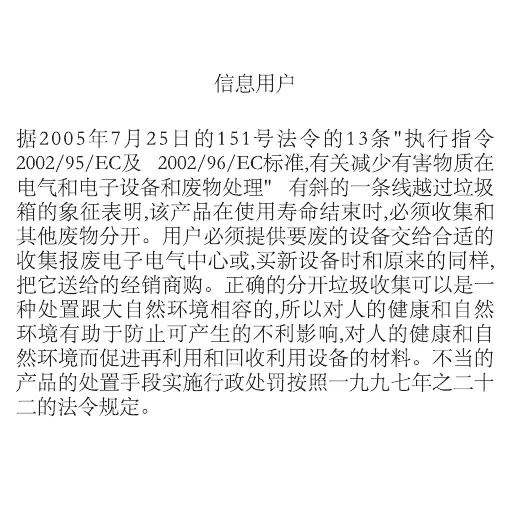 信息用户

据2005年7月25日的151号法令的13条"执行指令2002/95/EC及 2002/96/EC标准,有关减少有害物质在电气和电子设备和废物处理" 有斜的一条线越过垃圾箱的象征表明,该产品在使用寿命结束时,必须收集和其他废物分开。用户必须提供要废的设备交给合适的收集报废电子电气中心或,买新设备时和原来的同样,把它送给的经销商购。正确的分开垃圾收集可以是一种处置跟大自然环境相容的,所以对人的健康和自然环境有助于防止可产生的不利影响,对人的健康和自然环境而促进再利用和回收利用设备的材料。不当的产品的处置手段实施行政处罚按照一九九七年之二十二的法令规定。